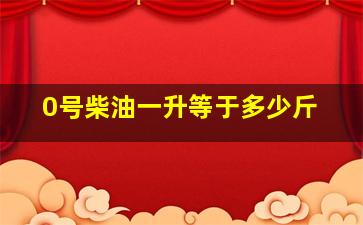 0号柴油一升等于多少斤